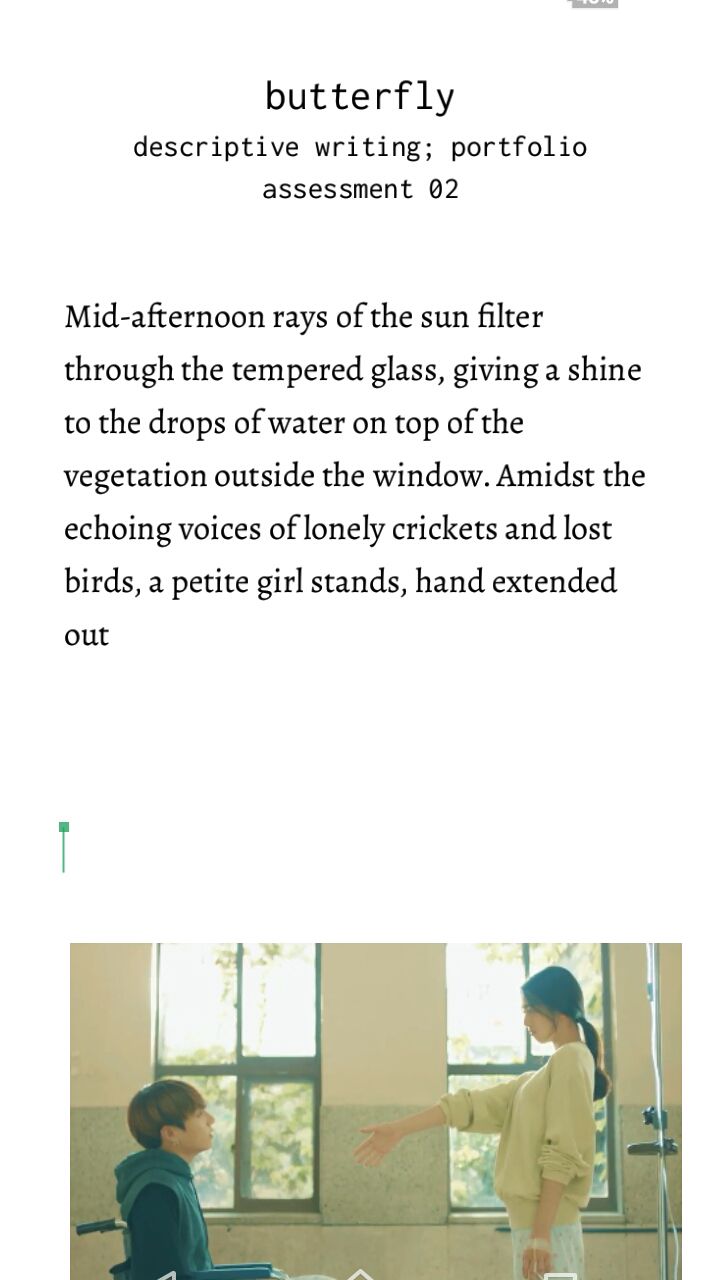 butterfly
descriptive writing; portfolio assessment 02

Mid-afternoon rays of the sun filter through the tempered glass, giving a shine to the drops of water on top of the vegetation outside the window. Amidst the echoing voices of lonely crickets and lost birds, a petite girl stands, hand extended out